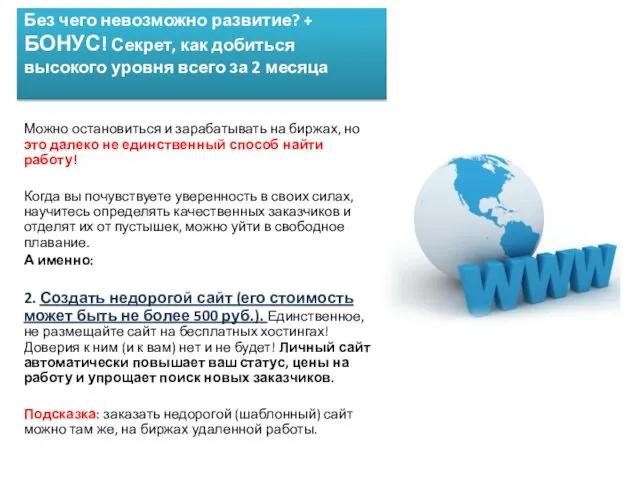 Без чего невозможно развитие? + БОНУС! Секрет, как добиться высокого уровня всего за 2 месяца

Можно остановиться и зарабатывать на биржах, но это далеко не единственный способ найти работу!

Когда вы почувствуете уверенность в своих силах, научитесь определять качественных заказчиков и отделят их от пустышек, можно уйти в свободное плавание.
А именно:

2. Создать недорогой сайт (его стоимость может быть не более 500 руб.). Единственное, не размещайте сайт на бесплатных хостингах! Доверия к ним (и к вам) нет и не будет! Личный сайт автоматически повышает ваш статус, цены на работу и упрощает поиск новых заказчиков.

Подсказка: заказать недорогой (шаблонный) сайт можно там же, на биржах удаленной работы.

WWW